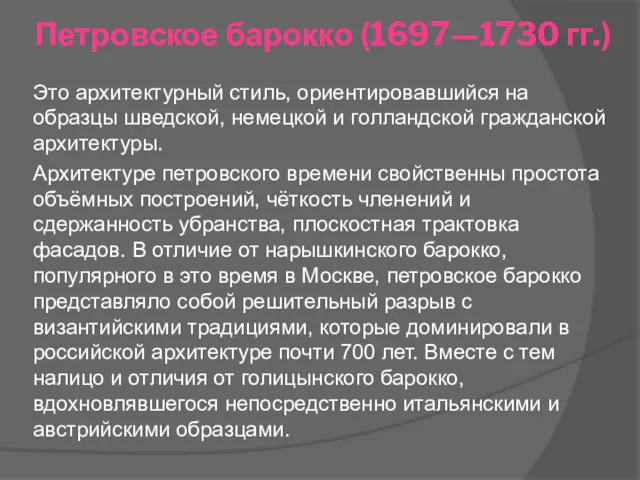 Петровское барокко (1697—1730 гг.)

Это архитектурный стиль, ориентировавшийся на образцы шведской, немецкой и голландской гражданской архитектуры.

Архитектуре петровского времени свойственны простота объёмных построений, чёткость членений и сдержанность убранства, плоскостная трактовка фасадов. В отличие от нарышкинского барокко, популярного в это время в Москве, петровское барокко представляло собой решительный разрыв с византийскими традициями, которые доминировали в российской архитектуре почти 700 лет. Вместе с тем налицо и отличия от голицынского барокко, вдохновлявшегося непосредственно итальянскими и австрийскими образцами.